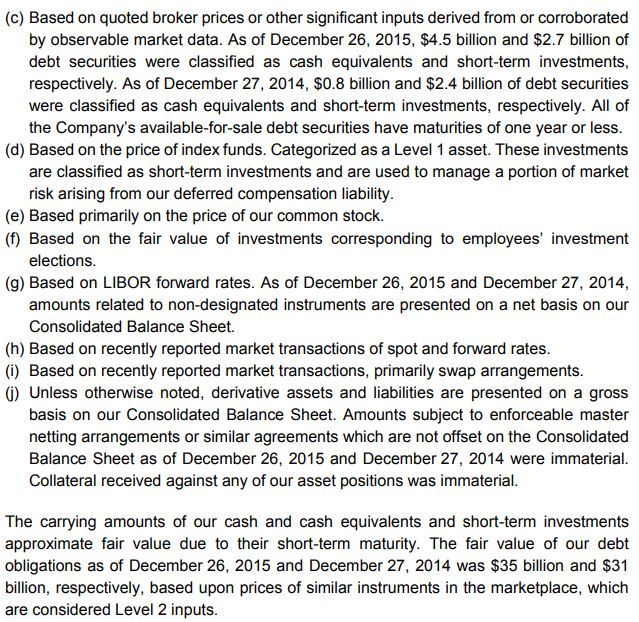 (c) Based on quoted broker prices or other significant inputs derived from or corroborated by observable market data. As of December 26, 2015, $4.5 billion and $2.7 billion of debt securities were classified as cash equivalents and short-term investments, respectively. As of December 27, 2014, $0.8 billion and $2.4 billion of debt securities were classified as cash equivalents and short-term investments, respectively. All of the Company's available-for-sale debt securities have maturities of one year or less.

(d) Based on the price of index funds. Categorized as a Level 1 asset. These investments are classified as short-term investments and are used to manage a portion of market risk arising from our deferred compensation liability.

(e) Based primarily on the price of our common stock.

(f) Based on the fair value of investments corresponding to employees' investment elections.

(g) Based on LIBOR forward rates. As of December 26, 2015 and December 27, 2014, amounts related to non-designated instruments are presented on a net basis on our Consolidated Balance Sheet.

(h) Based on recently reported market transactions of spot and forward rates.

(i) Based on recently reported market transactions, primarily swap arrangements.

(j) Unless otherwise noted, derivative assets and liabilities are presented on a gross basis on our Consolidated Balance Sheet. Amounts subject to enforceable master netting arrangements or similar agreements which are not offset on the Consolidated Balance Sheet as of December 26, 2015 and December 27, 2014 were immaterial. Collateral received against any of our asset positions was immaterial.

The carrying amounts of our cash and cash equivalents and short-term investments approximate fair value due to their short-term maturity. The fair value of our debt obligations as of December 26, 2015 and December 27, 2014 was $35 billion and $31 billion, respectively, based upon prices of similar instruments in the marketplace, which are considered Level 2 inputs.